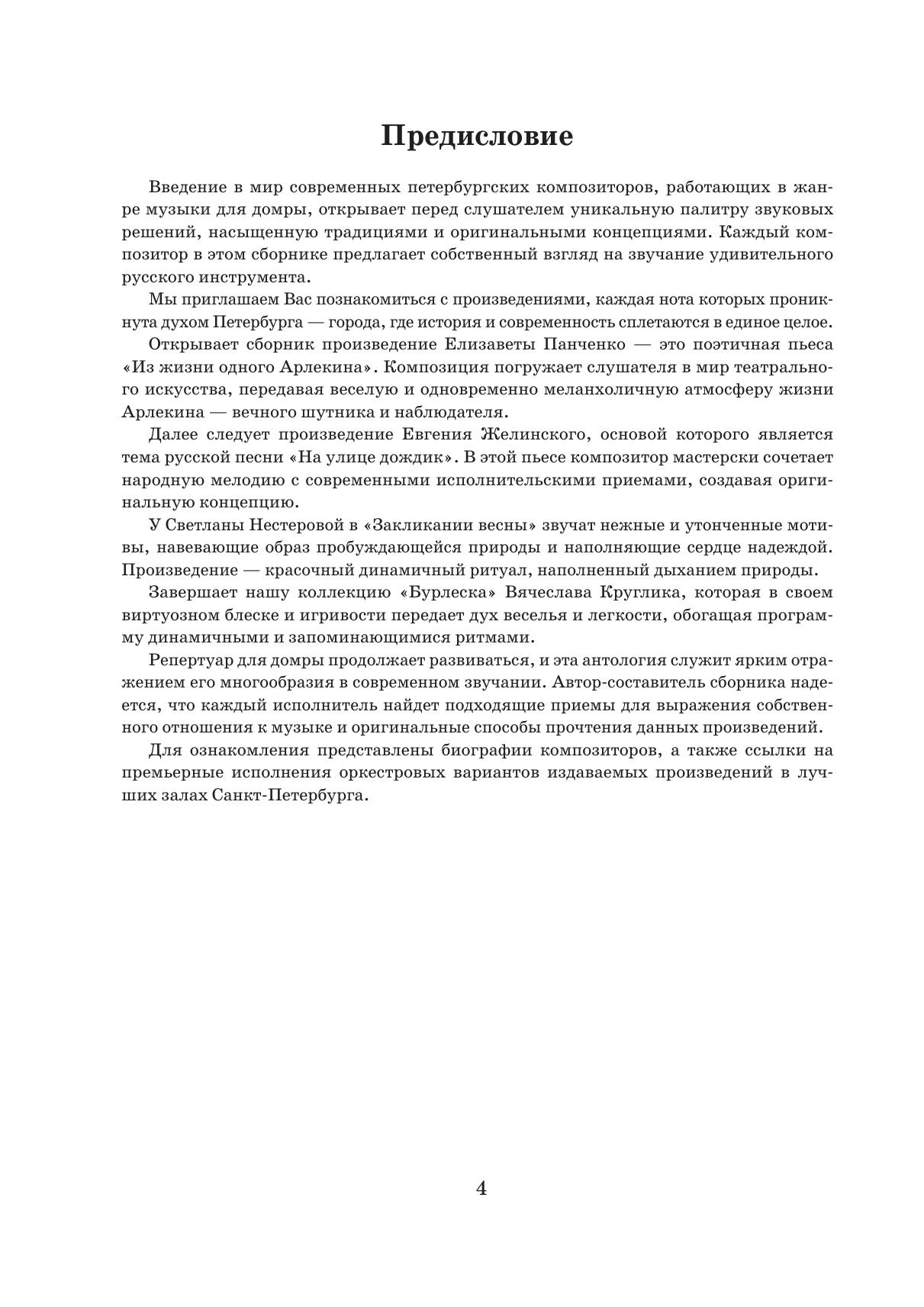 Предисловие

Введение в мир современных петербургских композиторов, работающих в жанре музыки для домры, открывает перед слушателем уникальную палитру звуковых решений, насыщенную традициями и оригинальными концепциями. Каждый композитор в этом сборнике предлагает собственный взгляд на звучание удивительного русского инструмента.

Мы приглашаем Вас познакомиться с произведениями, каждая нота которых проникнута духом Петербурга — города, где история и современность сплетаются в единое целое.

Открывает сборник произведение Елизаветы Панченко — это поэтичная пьеса «Из жизни одного Арлекина». Композиция погружает слушателя в мир театрального искусства, передавая веселую и одновременно меланхоличную атмосферу жизни Арлекина — вечного шутника и наблюдателя.

Далее следует произведение Евгения Желинского, основой которого является тема русской песни «На улице дождик». В этой пьесе композитор мастерски сочетает народную мелодию с современными исполнительскими приемами, создавая оригинальную концепцию.

У Светланы Нестеровой в «Закликании весны» звучат нежные и утонченные мотивы, навевающие образ пробуждающейся природы и наполняющие сердце надеждой. Произведение — красочный динамичный ритуал, наполненный дыханием природы.

Завершает нашу коллекцию «Бурлеска» Вячеслава Круглика, которая в своем виртуозном блеске и игривости передает дух веселья и легкости, обогащая программу динамичными и запоминающимися ритмами.

Репертуар для домры продолжает развиваться, и эта антология служит ярким отражением его многообразия в современном звучании. Автор-составитель сборника надеется, что каждый исполнитель найдет подходящие приемы для выражения собственного отношения к музыке и оригинальные способы прочтения данных произведений.

Для ознакомления представлены биографии композиторов, а также ссылки на премьерные исполнения оркестровых вариантов издаваемых произведений в лучших залах Санкт-Петербурга.

4